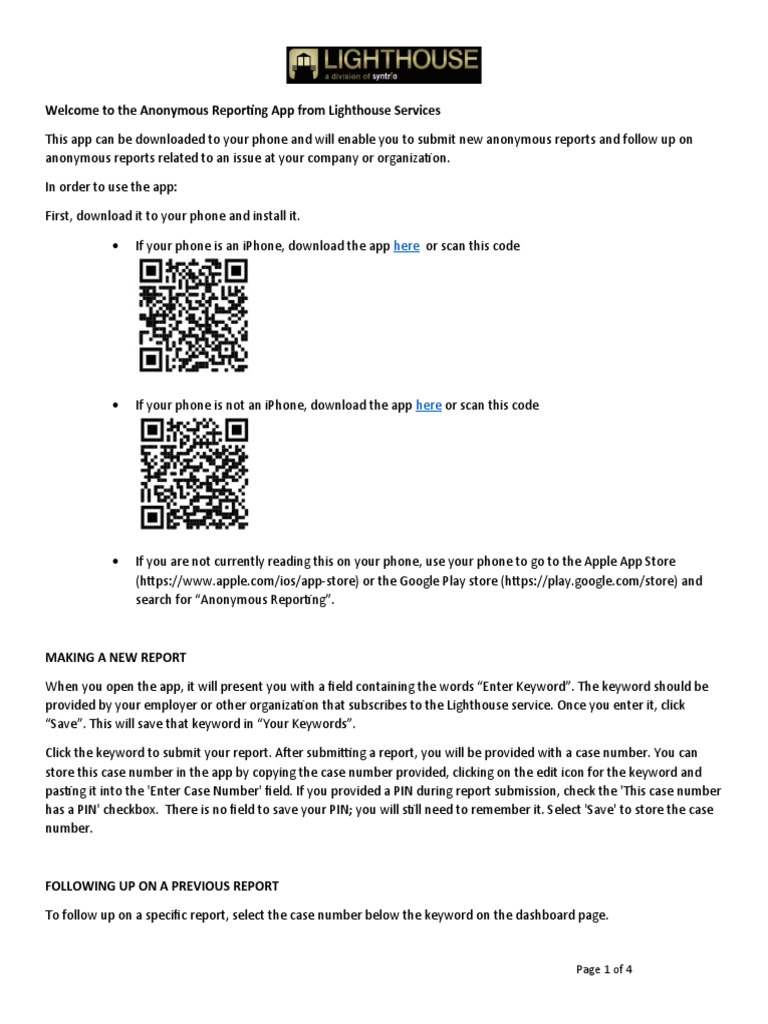 LIGHTHOUSE
a division of syntrio

Welcome to the Anonymous Reporting App from Lighthouse Services

This app can be downloaded to your phone and will enable you to submit new anonymous reports and follow up on anonymous reports related to an issue at your company or organization.

In order to use the app:

First, download it to your phone and install it.

• If your phone is an iPhone, download the app here or scan this code

• If your phone is not an iPhone, download the app here or scan this code

• If you are not currently reading this on your phone, use your phone to go to the Apple App Store (https://www.apple.com/ios/app-store) or the Google Play store (https://play.google.com/store) and search for "Anonymous Reporting".

MAKING A NEW REPORT

When you open the app, it will present you with a field containing the words "Enter Keyword". The keyword should be provided by your employer or other organization that subscribes to the Lighthouse service. Once you enter it, click "Save". This will save that keyword in "Your Keywords".

Click the keyword to submit your report. After submitting a report, you will be provided with a case number. You can store this case number in the app by copying the case number provided, clicking on the edit icon for the keyword and pasting it into the 'Enter Case Number' field. If you provided a PIN during report submission, check the 'This case number has a PIN' checkbox. There is no field to save your PIN; you will still need to remember it. Select 'Save' to store the case number.

FOLLOWING UP ON A PREVIOUS REPORT

To follow up on a specific report, select the case number below the keyword on the dashboard page.

Page 1 of 4